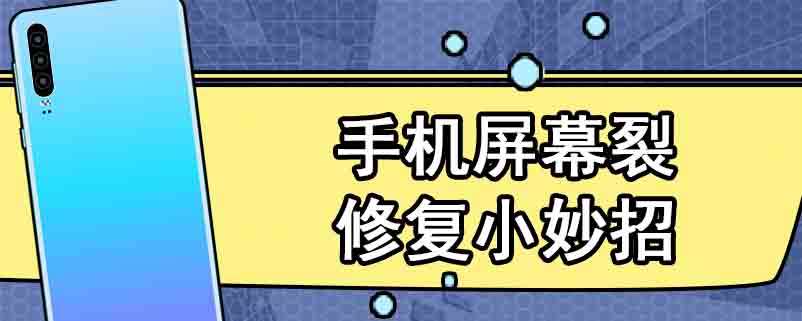 手机屏幕裂
修复小妙招